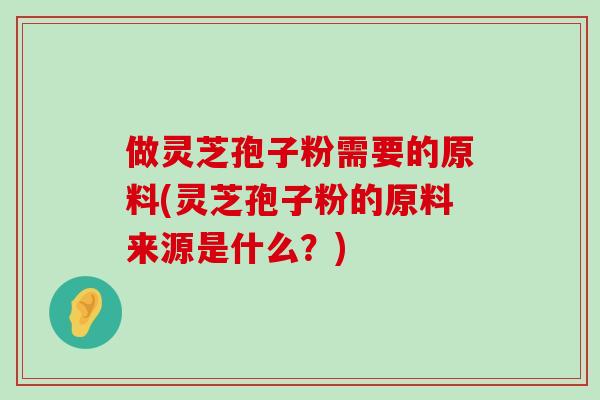 做灵芝孢子粉需要的原料(灵芝孢子粉的原料来源是什么？)